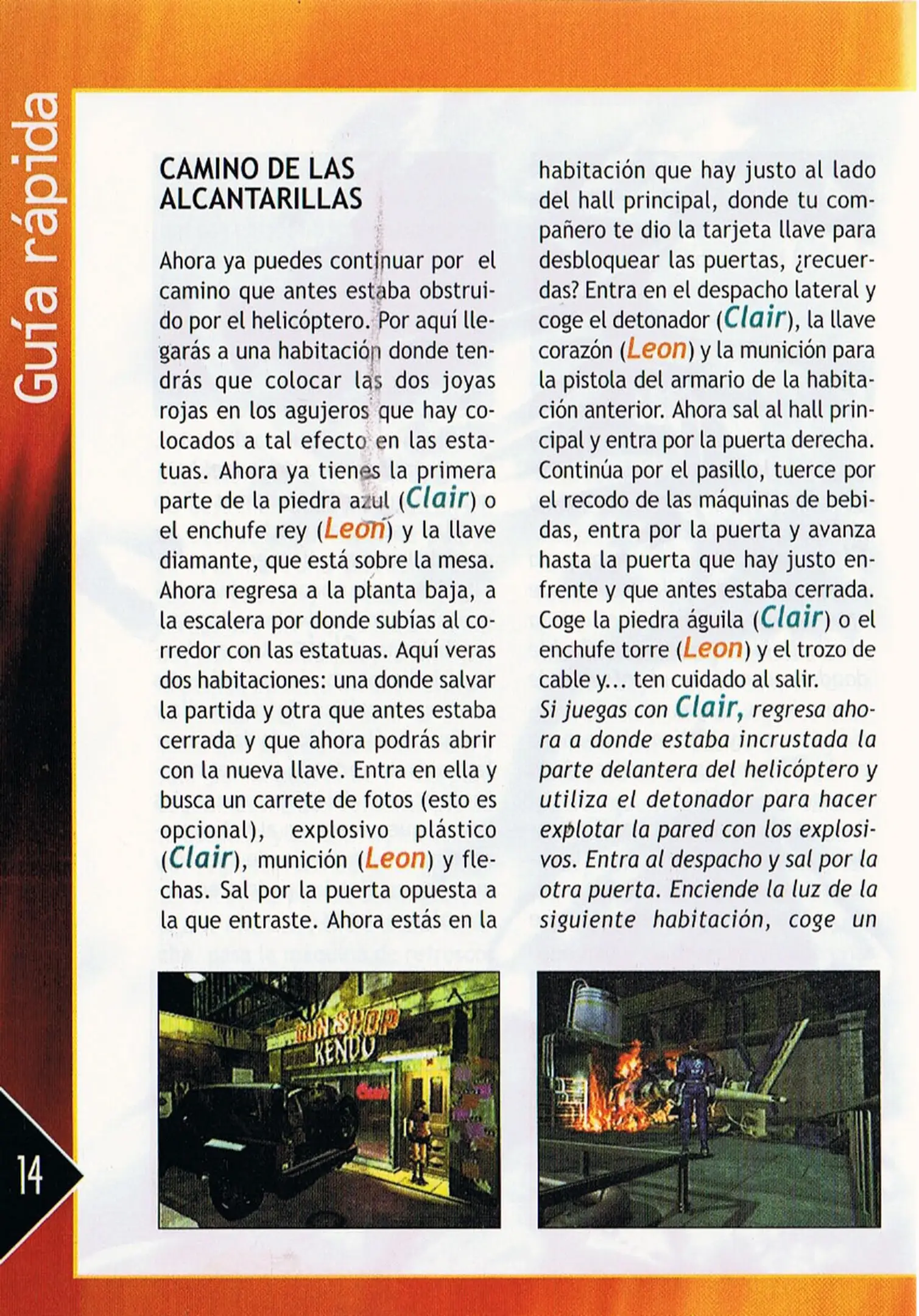 Guía rápida

CAMINO DE LAS ALCANTARILLAS

Ahora ya puedes continuar por el camino que antes estaba obstruido por el helicóptero. Por aquí llegarás a una habitación donde tendrás que colocar las dos joyas rojas en los agujeros que hay colocados a tal efecto en las estatuas. Ahora ya tienes la primera parte de la piedra azul (Clair) o el enchufe rey (Leon) y la llave diamante, que está sobre la mesa. Ahora regresa a la planta baja, a la escalera por donde subías al corredor con las estatuas. Aquí veras dos habitaciones: una donde salvar la partida y otra que antes estaba cerrada y que ahora podrás abrir con la nueva llave. Entra en ella y busca un carrete de fotos (esto es opcional), explosivo plástico (Clair), munición (Leon) y flechas. Sal por la puerta opuesta a la que entraste. Ahora estás en la habitación que hay justo al lado del hall principal, donde tu compañero te dio la tarjeta llave para desbloquear las puertas, ¿recuerdas? Entra en el despacho lateral y coge el detonador (Clair), la llave corazón (Leon) y la munición para la pistola del armario de la habitación anterior. Ahora sal al hall principal y entra por la puerta derecha. Continúa por el pasillo, tuerce por el recodo de las máquinas de bebidas, entra por la puerta y avanza hasta la puerta que hay justo enfrente y que antes estaba cerrada. Coge la piedra águila (Clair) o el enchufe torre (Leon) y el trozo de cable y... ten cuidado al salir.
Si juegas con Clair, regresa ahora a donde estaba incrustada la parte delantera del helicóptero y utiliza el detonador para hacer explotar la pared con los explosivos. Entra al despacho y sal por la otra puerta. Enciende la luz de la siguiente habitación, coge un

GUN SHOP KENDO

14